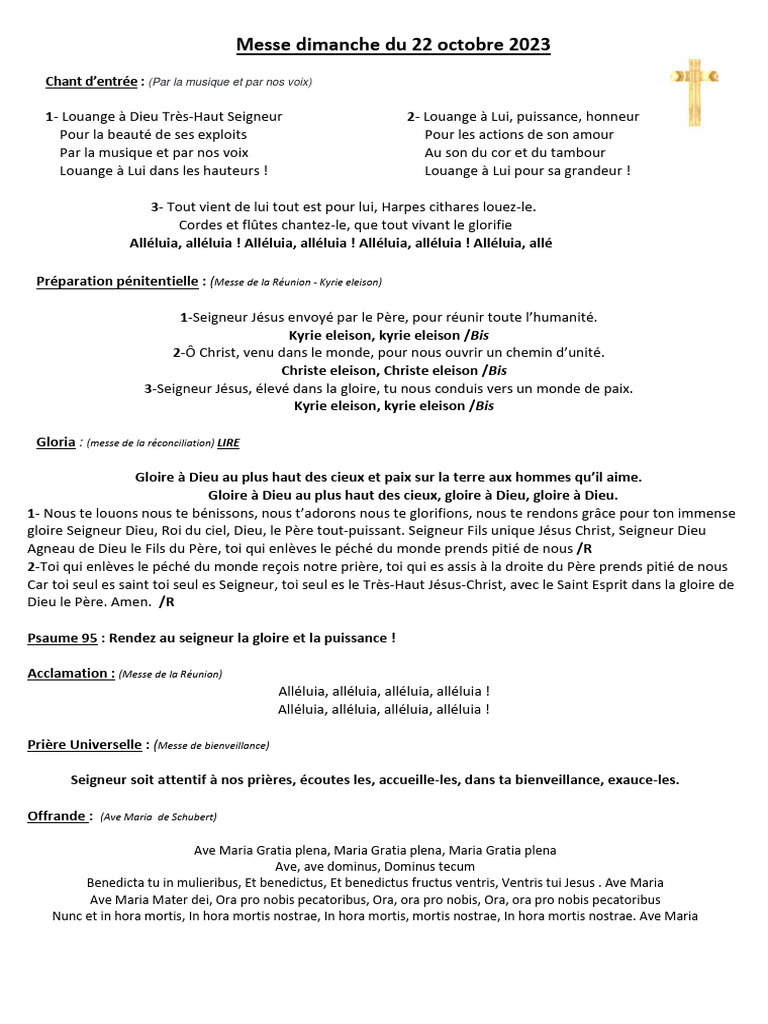 Messe dimanche du 22 octobre 2023

Chant d'entrée : (Par la musique et par nos voix)

1- Louange à Dieu Très-Haut Seigneur
Pour la beauté de ses exploits
Par la musique et par nos voix
Louange à Lui dans les hauteurs !

2- Louange à Lui, puissance, honneur
Pour les actions de son amour
Au son du cor et du tambour
Louange à Lui pour sa grandeur !

3- Tout vient de lui tout est pour lui, Harpes cithares louez-le.
Cordes et flûtes chantez-le, que tout vivant le glorifie
Alléluia, alléluia ! Alléluia, alléluia ! Alléluia, alléluia ! Alléluia, allé

Préparation pénitentielle : (Messe de la Réunion - Kyrie eleison)

1-Seigneur Jésus envoyé par le Père, pour réunir toute l'humanité.
Kyrie eleison, kyrie eleison /Bis
2-Ô Christ, venu dans le monde, pour nous ouvrir un chemin d'unité.
Christe eleison, Christe eleison /Bis
3-Seigneur Jésus, élevé dans la gloire, tu nous conduis vers un monde de paix.
Kyrie eleison, kyrie eleison /Bis

Gloria : (messe de la réconciliation) LIRE

Gloire à Dieu au plus haut des cieux et paix sur la terre aux hommes qu'il aime.
Gloire à Dieu au plus haut des cieux, gloire à Dieu, gloire à Dieu.
1- Nous te louons nous te bénissons, nous t'adorons nous te glorifions, nous te rendons grâce pour ton immense gloire Seigneur Dieu, Roi du ciel, Dieu, le Père tout-puissant. Seigneur Fils unique Jésus Christ, Seigneur Dieu Agneau de Dieu le Fils du Père, toi qui enlèves le péché du monde prends pitié de nous /R
2-Toi qui enlèves le péché du monde reçois notre prière, toi qui es assis à la droite du Père prends pitié de nous Car toi seul es saint toi seul es Seigneur, toi seul es le Très-Haut Jésus-Christ, avec le Saint Esprit dans la gloire de Dieu le Père. Amen. /R

Psaume 95 : Rendez au seigneur la gloire et la puissance !

Acclamation : (Messe de la Réunion)
Alléluia, alléluia, alléluia, alléluia !
Alléluia, alléluia, alléluia, alléluia !

Prière Universelle : (Messe de bienveillance)

Seigneur soit attentif à nos prières, écoutes les, accueille-les, dans ta bienveillance, exauce-les.

Offrande : (Ave Maria de Schubert)

Ave Maria Gratia plena, Maria Gratia plena, Maria Gratia plena
Ave, ave dominus, Dominus tecum
Benedicta tu in mulieribus, Et benedictus, Et benedictus fructus ventris, Ventris tui Jesus . Ave Maria
Ave Maria Mater dei, Ora pro nobis pecatoribus, Ora, ora pro nobis, Ora, ora pro nobis pecatoribus
Nunc et in hora mortis, In hora mortis nostrae, In hora mortis, mortis nostrae, In hora mortis nostrae. Ave Maria